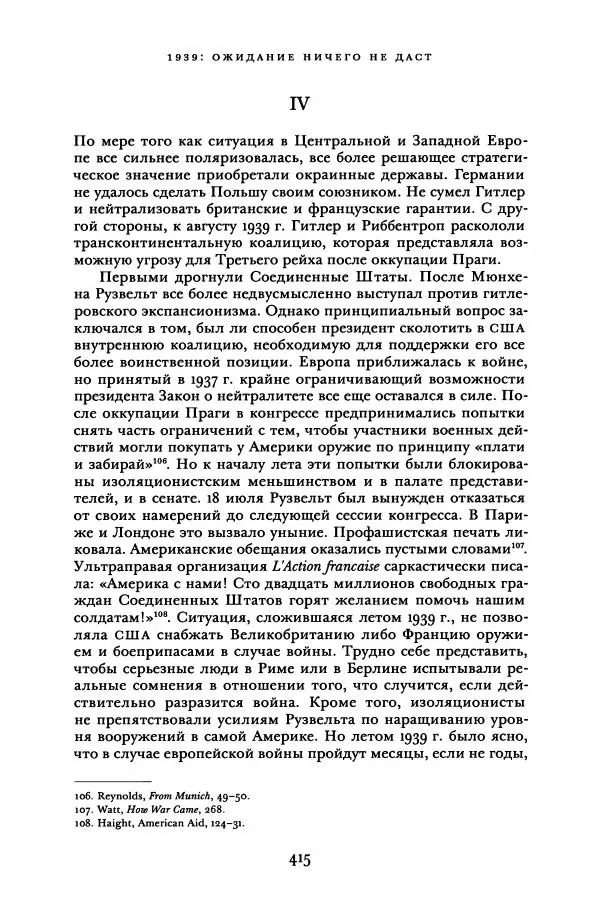 1939: ОЖИДАНИЕ НИЧЕГО НЕ ДАСТ

IV

По мере того как ситуация в Центральной и Западной Европе все сильнее поляризовалась, все более решающее стратегическое значение приобретали окраинные державы. Германии не удалось сделать Польшу своим союзником. Не сумел Гитлер и нейтрализовать британские и французские гарантии. С другой стороны, к августу 1939 г. Гитлер и Риббентроп раскололи трансконтинентальную коалицию, которая представляла возможную угрозу для Третьего рейха после оккупации Праги.

Первыми дрогнули Соединенные Штаты. После Мюнхена Рузвельт все более недвусмысленно выступал против гитлеровского экспансионизма. Однако принципиальный вопрос заключался в том, был ли способен президент сколотить в США внутреннюю коалицию, необходимую для поддержки его все более воинственной позиции. Европа приближалась к войне, но принятый в 1937 г. крайне ограничивающий возможности президента Закон о нейтралитете все еще оставался в силе. После оккупации Праги в конгрессе предпринимались попытки снять часть ограничений с тем, чтобы участники военных действий могли покупать у Америки оружие по принципу «плати и забирай»$^{106}$. Но к началу лета эти попытки были блокированы изоляционистским меньшинством и в палате представителей, и в сенате. 18 июля Рузвельт был вынужден отказаться от своих намерений до следующей сессии конгресса. В Париже и Лондоне это вызвало уныние. Профашистская печать ликовала. Американские обещания оказались пустыми словами$^{107}$. Ультраправая организация L'Action francaise саркастически писала: «Америка с нами! Сто двадцать миллионов свободных граждан Соединенных Штатов горят желанием помочь нашим солдатам!»$^{108}$. Ситуация, сложившаяся летом 1939 г., не позволяла США снабжать Великобританию либо Францию оружием и боеприпасами в случае войны. Трудно себе представить, чтобы серьезные люди в Риме или в Берлине испытывали реальные сомнения в отношении того, что случится, если действительно разразится война. Кроме того, изоляционисты не препятствовали усилиям Рузвельта по наращиванию уровня вооружений в самой Америке. Но летом 1939 г. было ясно, что в случае европейской войны пройдут месяцы, если не годы,

106. Reynolds, From Munich, 49–50.
107. Watt, How War Came, 268.
108. Haight, American Aid, 124–31.

415